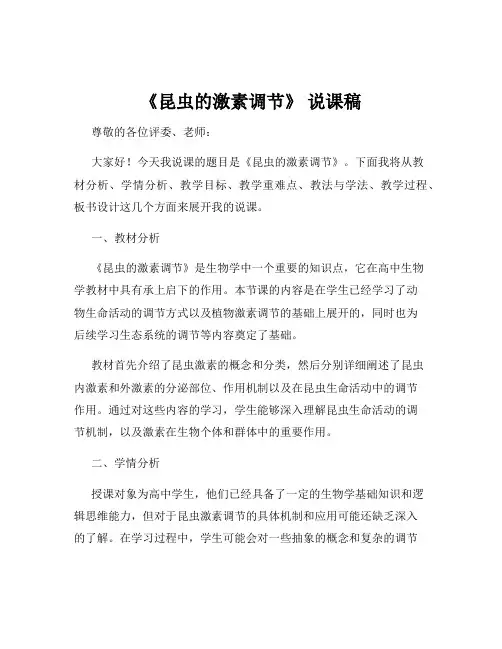 《昆虫的激素调节》 说课稿

尊敬的各位评委、老师：

大家好！今天我说课的题目是《昆虫的激素调节》。下面我将从教材分析、学情分析、教学目标、教学重难点、教法与学法、教学过程、板书设计这几个方面来展开我的说课。

一、教材分析

《昆虫的激素调节》是生物学中一个重要的知识点，它在高中生物学教材中具有承上启下的作用。本节课的内容是在学生已经学习了动物生命活动的调节方式以及植物激素调节的基础上展开的，同时也为后续学习生态系统的调节等内容奠定了基础。

教材首先介绍了昆虫激素的概念和分类，然后分别详细阐述了昆虫内激素和外激素的分泌部位、作用机制以及在昆虫生命活动中的调节作用。通过对这些内容的学习，学生能够深入理解昆虫生命活动的调节机制，以及激素在生物个体和群体中的重要作用。

二、学情分析

授课对象为高中学生，他们已经具备了一定的生物学基础知识和逻辑思维能力，但对于昆虫激素调节的具体机制和应用可能还缺乏深入的了解。在学习过程中，学生可能会对一些抽象的概念和复杂的调节